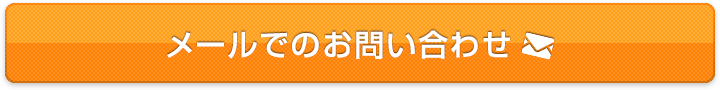 メールでのお問い合わせ